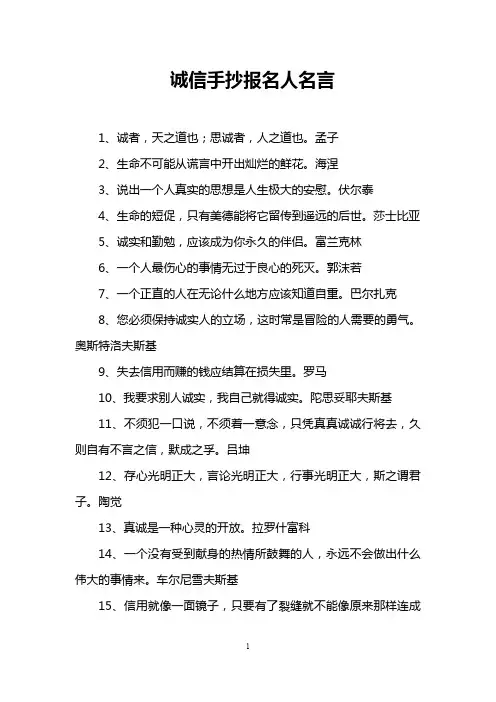 诚信手抄报名人名言

1、诚者，天之道也；思诚者，人之道也。孟子

2、生命不可能从谎言中开出灿烂的鲜花。海涅

3、说出一个人真实的思想是人生极大的安慰。伏尔泰

4、生命的短促，只有美德能将它留传到遥远的后世。莎士比亚

5、诚实和勤勉，应该成为你永久的伴侣。富兰克林

6、一个人最伤心的事情无过于良心的死灭。郭沫若

7、一个正直的人在无论什么地方应该知道自重。巴尔扎克

8、您必须保持诚实人的立场，这时常是冒险的人需要的勇气。奥斯特洛夫斯基

9、失去信用而赚的钱应结算在损失里。罗马

10、我要求别人诚实，我自己就得诚实。陀思妥耶夫斯基

11、不须犯一口说，不须着一意念，只凭真真诚诚行将去，久则自有不言之信，默成之孚。吕坤

12、存心光明正大，言论光明正大，行事光明正大，斯之谓君子。陶觉

13、真诚是一种心灵的开放。拉罗什富科

14、一个没有受到献身的热情所鼓舞的人，永远不会做出什么伟大的事情来。车尔尼雪夫斯基

15、信用就像一面镜子，只要有了裂缝就不能像原来那样连成

1